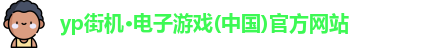 yp街机·电子游戏(中国)官方网站